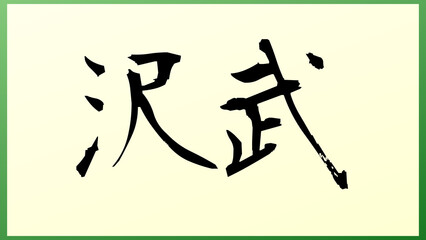 沢武